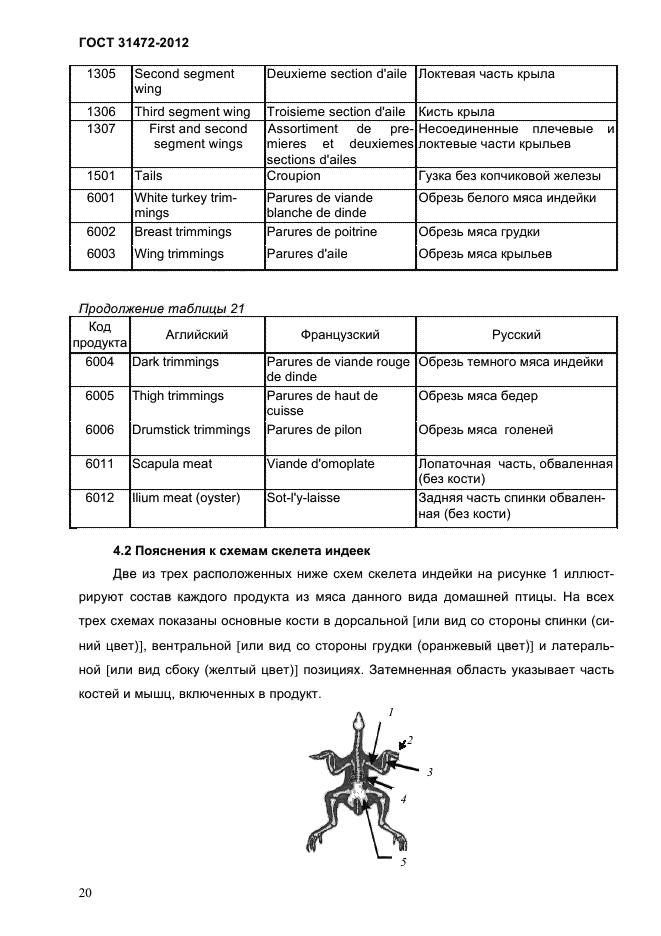 ГОСТ 31472-2012

| | | | |
|---|---|---|---|
| 1305 | Second segment wing | Deuxieme section d'aile | Локтевая часть крыла |
| 1306 | Third segment wing | Troisieme section d'aile | Кисть крыла |
| 1307 | First and second segment wings | Assortiment de premieres et deuxiemes sections d'ailes | Несоединенные плечевые и локтевые части крыльев |
| 1501 | Tails | Croupion | Гузка без копчиковой железы |
| 6001 | White turkey trimmings | Parures de viande blanche de dinde | Обрезь белого мяса индейки |
| 6002 | Breast trimmings | Parures de poitrine | Обрезь мяса грудки |
| 6003 | Wing trimmings | Parures d'aile | Обрезь мяса крыльев |

Продолжение таблицы 21

| Код продукта | Аглийский | Французский | Русский |
|---|---|---|---|
| 6004 | Dark trimmings | Parures de viande rouge de dinde | Обрезь темного мяса индейки |
| 6005 | Thigh trimmings | Parures de haut de cuisse | Обрезь мяса бедер |
| 6006 | Drumstick trimmings | Parures de pilon | Обрезь мяса голеней |
| 6011 | Scapula meat | Viande d'omoplate | Лопаточная часть, обваленная (без кости) |
| 6012 | Ilium meat (oyster) | Sot-l'y-laisse | Задняя часть спинки обваленная (без кости) |

4.2 Пояснения к схемам скелета индеек

Две из трех расположенных ниже схем скелета индейки на рисунке 1 иллюстрируют состав каждого продукта из мяса данного вида домашней птицы. На всех трех схемах показаны основные кости в дорсальной [или вид со стороны спинки (синий цвет)], вентральной [или вид со стороны грудки (оранжевый цвет)] и латеральной [или вид сбоку (желтый цвет)] позициях. Затемненная область указывает часть костей и мышц, включенных в продукт.

1
2
3
4
5

20